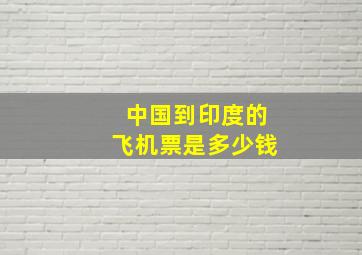 中国到印度的
飞机票是多少钱